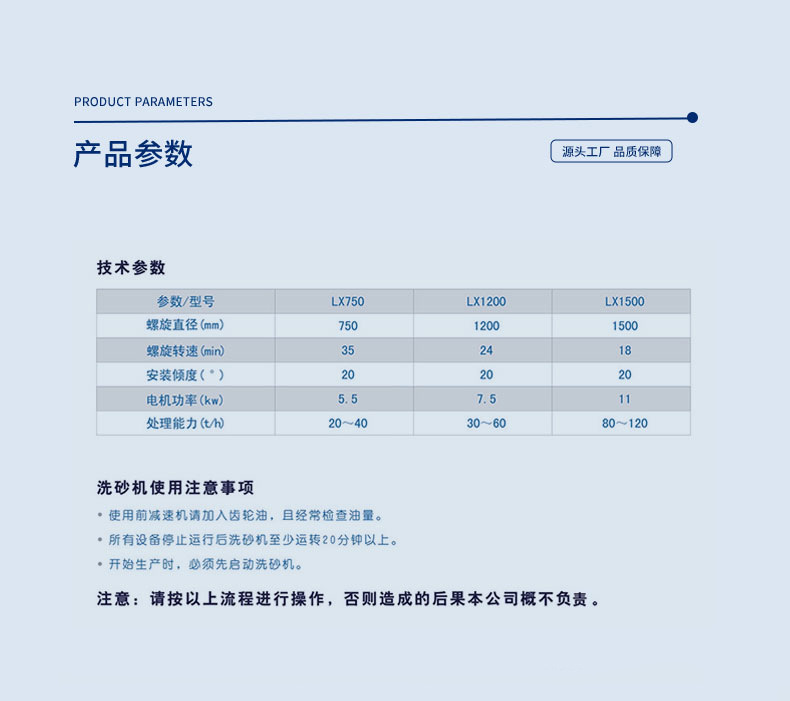 PRODUCT PARAMETERS

产品参数

源头工厂 品质保障

技术参数

| 参数/型号 | LX750 | LX1200 | LX1500 |
|---|---|---|---|
| 螺旋直径(mm) | 750 | 1200 | 1500 |
| 螺旋转速(min) | 35 | 24 | 18 |
| 安装倾度(°) | 20 | 20 | 20 |
| 电机功率(kw) | 5.5 | 7.5 | 11 |
| 处理能力(t/h) | 20～40 | 30～60 | 80～120 |

洗砂机使用注意事项

• 使用前减速机请加入齿轮油，且经常检查油量。

• 所有设备停止运行后洗砂机至少运转20分钟以上。

• 开始生产时，必须先启动洗砂机。

注意：请按以上流程进行操作，否则造成的后果本公司概不负责。